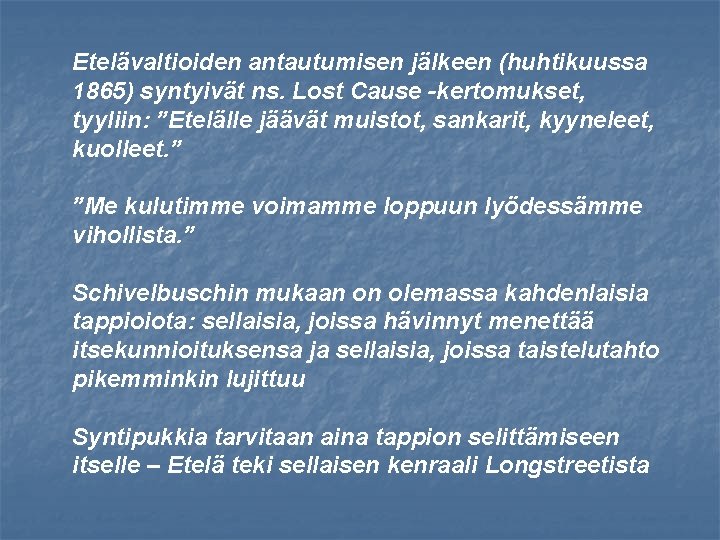 Etelävaltioiden antautumisen jälkeen (huhtikuussa 1865) syntyivät ns. Lost Cause -kertomukset, tyyliin: "Etelälle jäävät muistot, sankarit, kyyneleet, kuolleet."

"Me kulutimme voimamme loppuun lyődessämme vihollista."

Schivelbuschin mukaan on olemassa kahdenlaisia tappioiota: sellaisia, joissa hävinnyt menettää itsekunnioituksensa ja sellaisia, joissa taistelutahto pikemminkin lujittuu

Syntipukkia tarvitaan aina tappion selittämiseen itselle – Etelä teki sellaisen kenraali Longstreetista